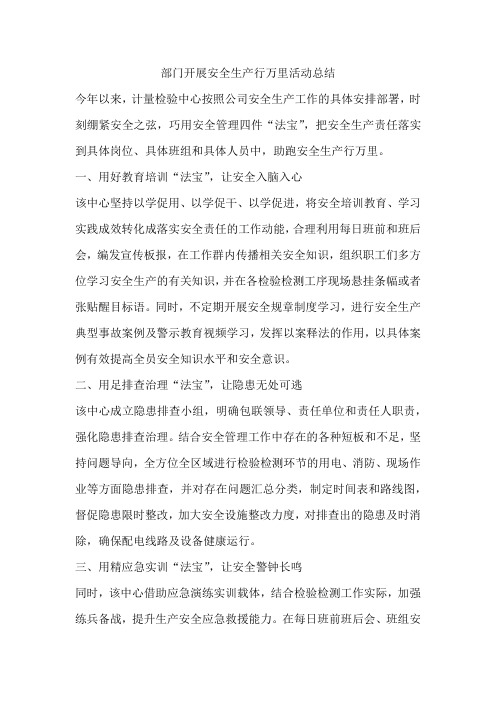 部门开展安全生产行万里活动总结

今年以来，计量检验中心按照公司安全生产工作的具体安排部署，时刻绷紧安全之弦，巧用安全管理四件“法宝”，把安全生产责任落实到具体岗位、具体班组和具体人员中，助跑安全生产行万里。

一、用好教育培训“法宝”，让安全入脑入心

该中心坚持以学促用、以学促干、以学促进，将安全培训教育、学习实践成效转化成落实安全责任的工作动能，合理利用每日班前和班后会，编发宣传板报，在工作群内传播相关安全知识，组织职工们多方位学习安全生产的有关知识，并在各检验检测工序现场悬挂条幅或者张贴醒目标语。同时，不定期开展安全规章制度学习，进行安全生产典型事故案例及警示教育视频学习，发挥以案释法的作用，以具体案例有效提高全员安全知识水平和安全意识。

二、用足排查治理“法宝”，让隐患无处可逃

该中心成立隐患排查小组，明确包联领导、责任单位和责任人职责，强化隐患排查治理。结合安全管理工作中存在的各种短板和不足，坚持问题导向，全方位全区域进行检验检测环节的用电、消防、现场作业等方面隐患排查，并对存在问题汇总分类，制定时间表和路线图，督促隐患限时整改，加大安全设施整改力度，对排查出的隐患及时消除，确保配电线路及设备健康运行。

三、用精应急实训“法宝”，让安全警钟长鸣

同时，该中心借助应急演练实训载体，结合检验检测工作实际，加强练兵备战，提升生产安全应急救援能力。在每日班前班后会、班组安